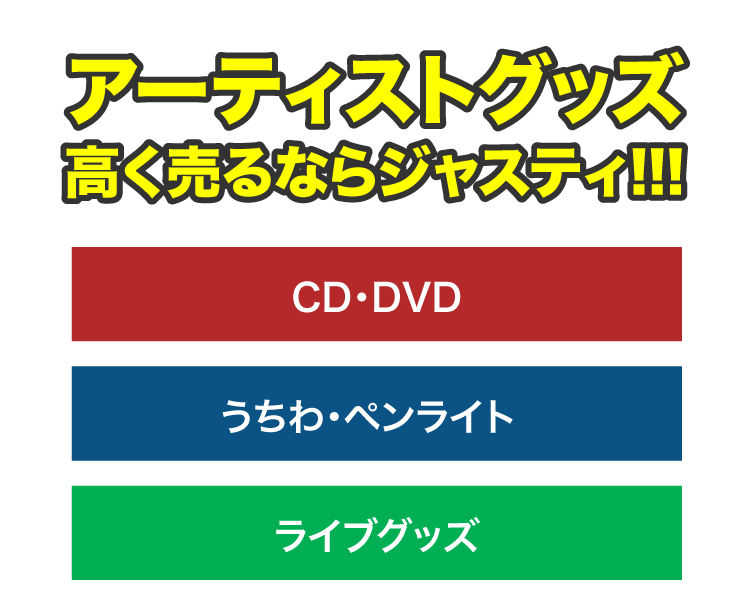 アーティストグッズ
高く売るならジャスティ!!!

CD・DVD

うちわ・ペンライト

ライブグッズ